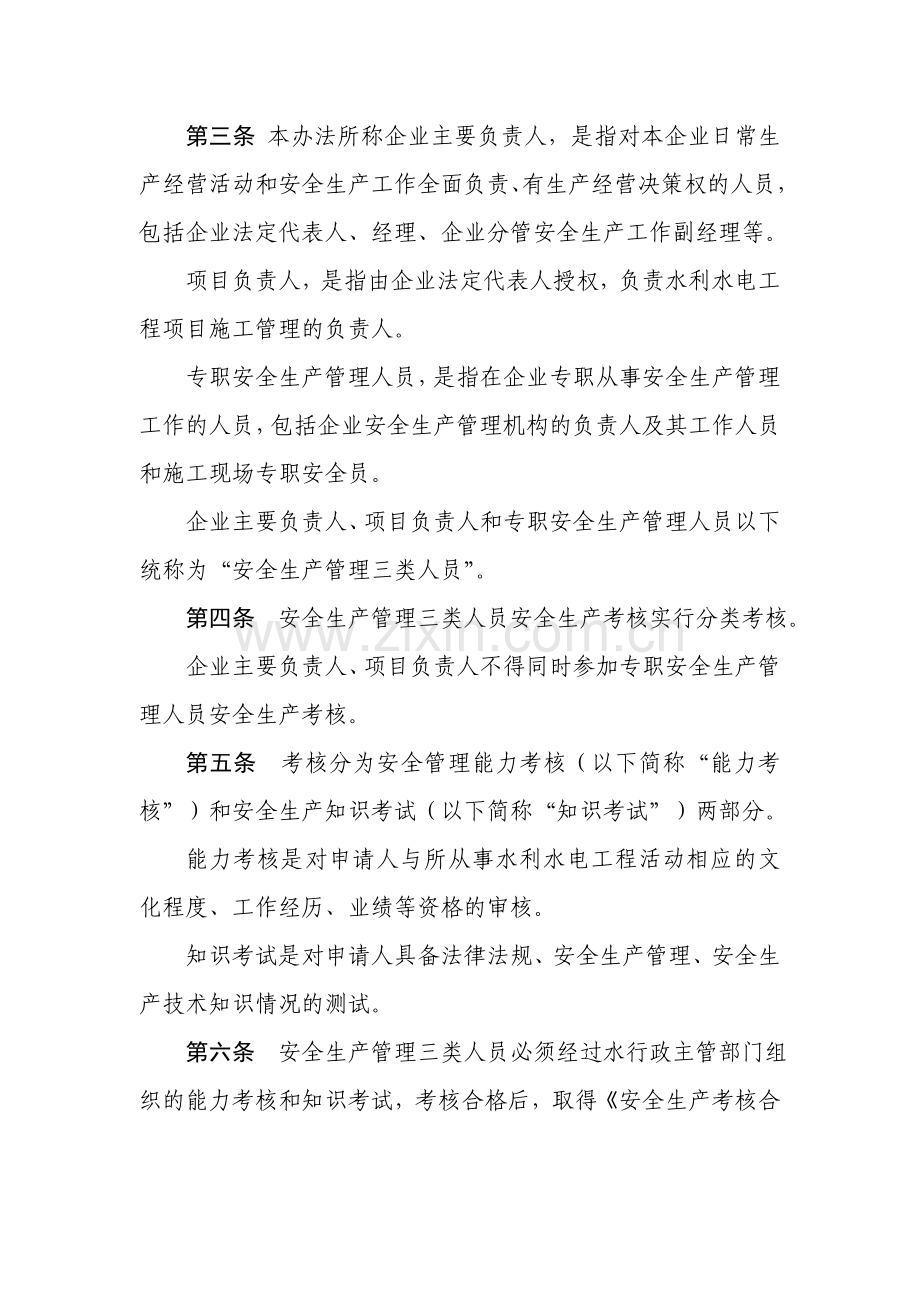 第三条 本办法所称企业主要负责人，是指对本企业日常生产经营活动和安全生产工作全面负责、有生产经营决策权的人员，包括企业法定代表人、经理、企业分管安全生产工作副经理等。

项目负责人，是指由企业法定代表人授权，负责水利水电工程项目施工管理的负责人。

专职安全生产管理人员，是指在企业专职从事安全生产管理工作的人员，包括企业安全生产管理机构的负责人及其工作人员和施工现场专职安全员。

企业主要负责人、项目负责人和专职安全生产管理人员以下统称为“安全生产管理三类人员”。

第四条 安全生产管理三类人员安全生产考核实行分类考核。

www.zixin.com.cn

企业主要负责人、项目负责人不得同时参加专职安全生产管理人员安全生产考核。

第五条 考核分为安全管理能力考核（以下简称“能力考核”）和安全生产知识考试（以下简称“知识考试”）两部分。

能力考核是对申请人与所从事水利水电工程活动相应的文化程度、工作经历、业绩等资格的审核。

知识考试是对申请人具备法律法规、安全生产管理、安全生产技术知识情况的测试。

第六条 安全生产管理三类人员必须经过水行政主管部门组织的能力考核和知识考试，考核合格后，取得《安全生产考核合